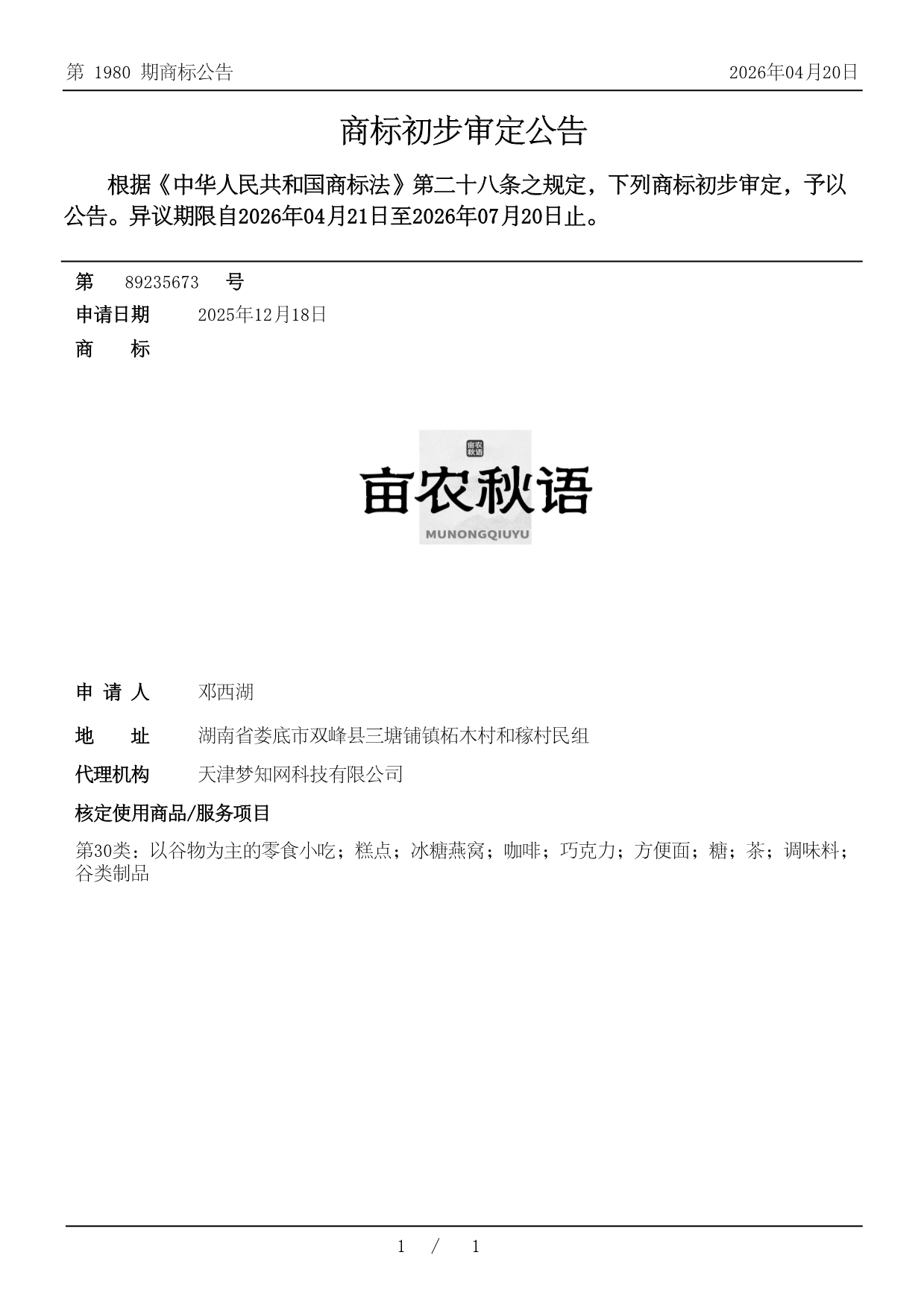 第 1980 期商标公告

2026年04月20日

商标初步审定公告

根据《中华人民共和国商标法》第二十八条之规定，下列商标初步审定，予以公告。异议期限自2026年04月21日至2026年07月20日止。

第 89235673 号

申请日期 2025年12月18日

商　标

亩农秋语

亩农秋语

MUNONGQIUYU

申 请 人 邓西湖

地　址 湖南省娄底市双峰县三塘铺镇柘木村和稼村民组

代理机构 天津梦知网科技有限公司

核定使用商品/服务项目

第30类：以谷物为主的零食小吃；糕点；冰糖燕窝；咖啡；巧克力；方便面；糖；茶；调味料；谷类制品

1 / 1